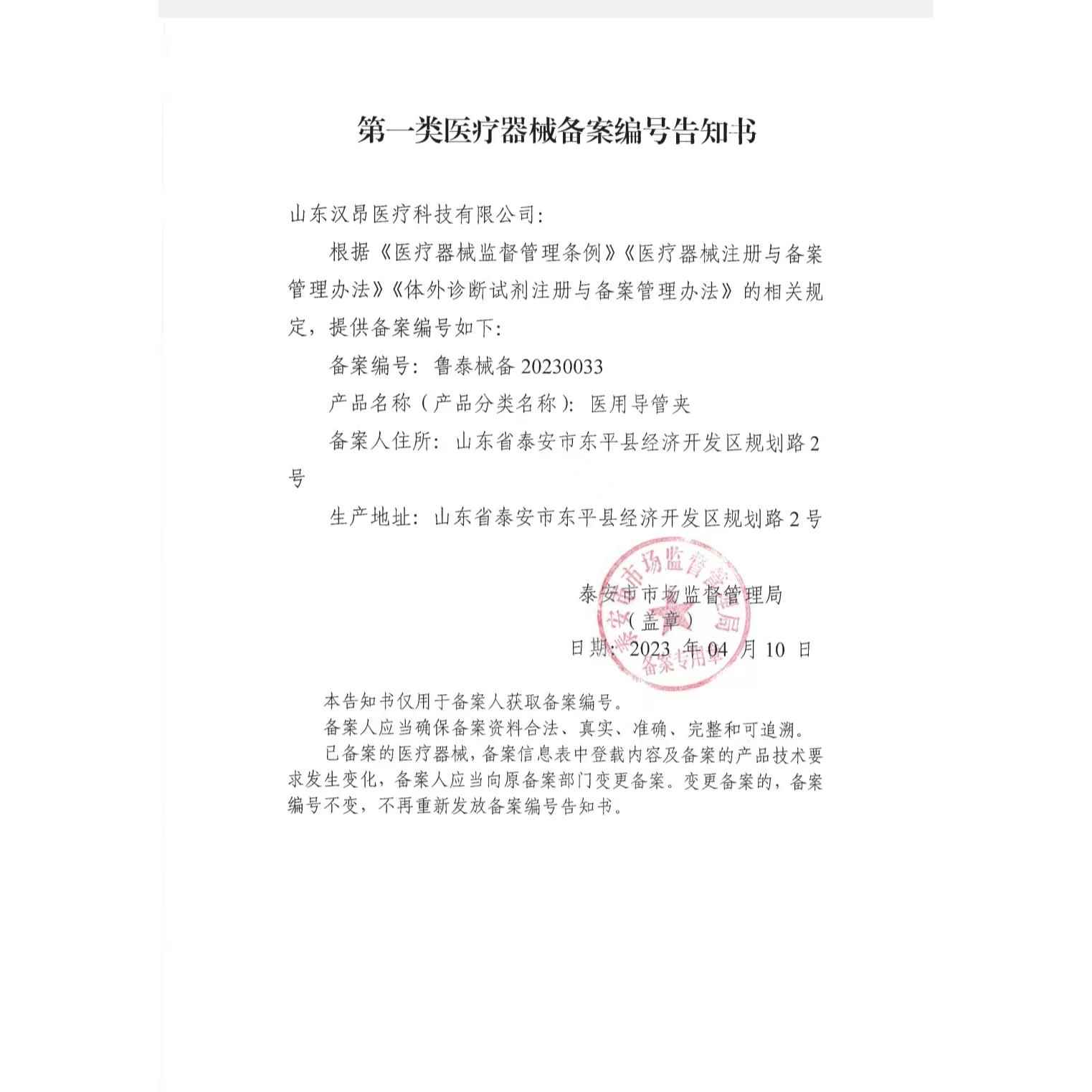 第一类医疗器械备案编号告知书

山东汉昂医疗科技有限公司：

根据《医疗器械监督管理条例》《医疗器械注册与备案管理办法》《体外诊断试剂注册与备案管理办法》的相关规定，提供备案编号如下：

备案编号：鲁泰械备 20230033

产品名称（产品分类名称）：医用导管夹

备案人住所：山东省泰安市东平县经济开发区规划路2号

生产地址：山东省泰安市东平县经济开发区规划路2号

泰安市市场监督管理局
（盖章）
日期：2023 年 04 月 10 日

泰安市市场监督管理局
备案专用章

本告知书仅用于备案人获取备案编号。

备案人应当确保备案资料合法、真实、准确、完整和可追溯。

已备案的医疗器械，备案信息表中登载内容及备案的产品技术要求发生变化，备案人应当向原备案部门变更备案。变更备案的，备案编号不变，不再重新发放备案编号告知书。